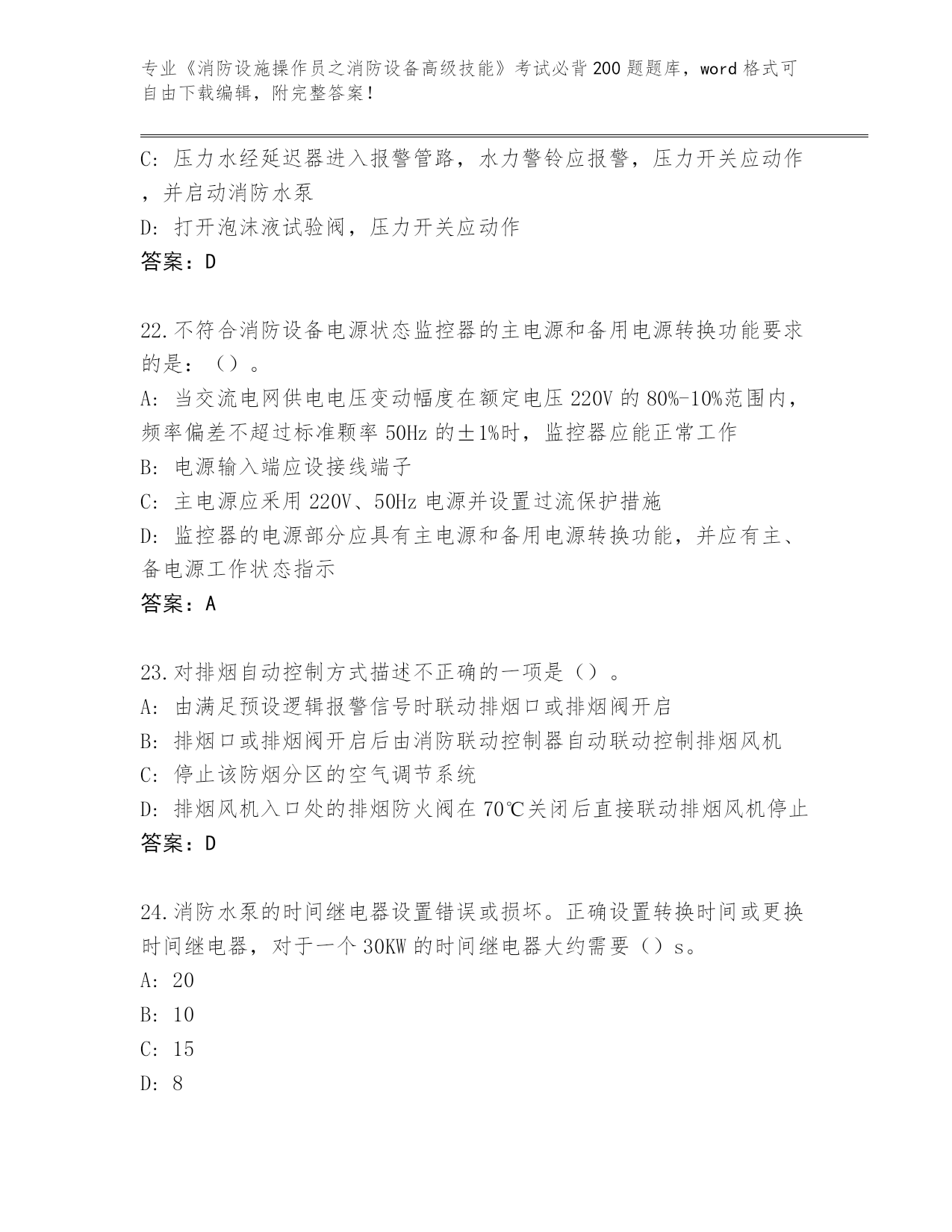 专业《消防设施操作员之消防设备高级技能》考试必背200题题库，word格式可自由下载编辑，附完整答案！

C: 压力水经延迟器进入报警管路，水力警铃应报警，压力开关应动作，并启动消防水泵
D: 打开泡沫液试验阀，压力开关应动作
答案：D

22.不符合消防设备电源状态监控器的主电源和备用电源转换功能要求的是：（）。
A: 当交流电网供电电压变动幅度在额定电压220V的80%-10%范围内，频率偏差不超过标准颗率50Hz的±1%时，监控器应能正常工作
B: 电源输入端应设接线端子
C: 主电源应采用220V、50Hz电源并设置过流保护措施
D: 监控器的电源部分应具有主电源和备用电源转换功能，并应有主、备电源工作状态指示
答案：A

23.对排烟自动控制方式描述不正确的一项是（）。
A: 由满足预设逻辑报警信号时联动排烟口或排烟阀开启
B: 排烟口或排烟阀开启后由消防联动控制器自动联动控制排烟风机
C: 停止该防烟分区的空气调节系统
D: 排烟风机入口处的排烟防火阀在70℃关闭后直接联动排烟风机停止
答案：D

24.消防水泵的时间继电器设置错误或损坏。正确设置转换时间或更换时间继电器，对于一个30KW的时间继电器大约需要（）s。
A: 20
B: 10
C: 15
D: 8